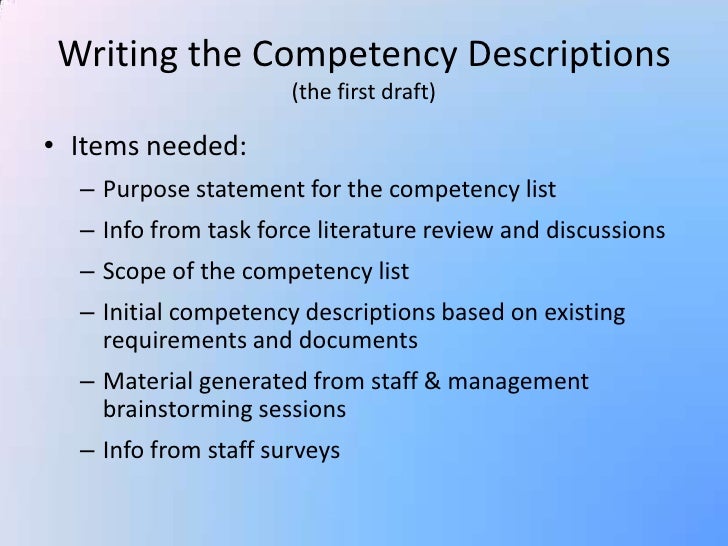 Writing the Competency Descriptions
(the first draft)

• Items needed:

– Purpose statement for the competency list
– Info from task force literature review and discussions
– Scope of the competency list
– Initial competency descriptions based on existing requirements and documents
– Material generated from staff & management brainstorming sessions
– Info from staff surveys